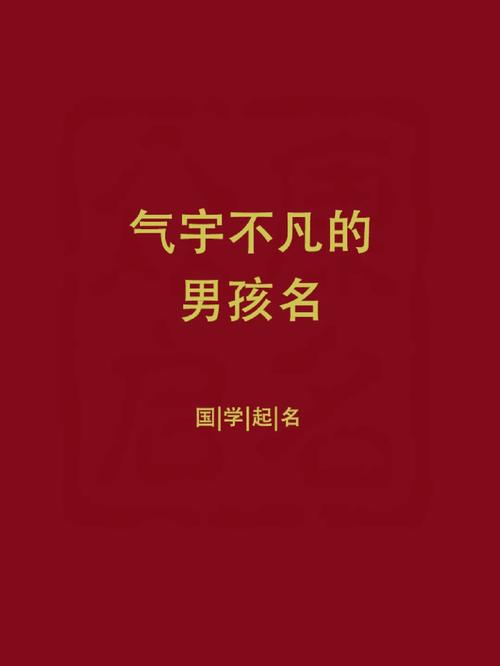 气宇不凡的
男孩名

国|学|起|名